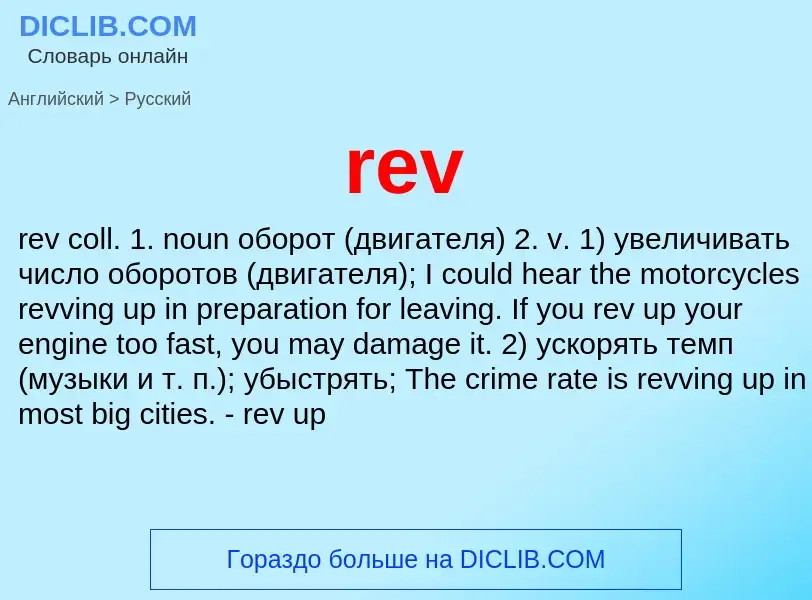 DICLIB.COM
Словарь онлайн

Английский > Русский

rev

rev coll. 1. noun оборот (двигателя) 2. v. 1) увеличивать число оборотов (двигателя); I could hear the motorcycles revving up in preparation for leaving. If you rev up your engine too fast, you may damage it. 2) ускорять темп (музыки и т. п.); убыстрять; The crime rate is revving up in most big cities. - rev up

Гораздо больше на DICLIB.COM